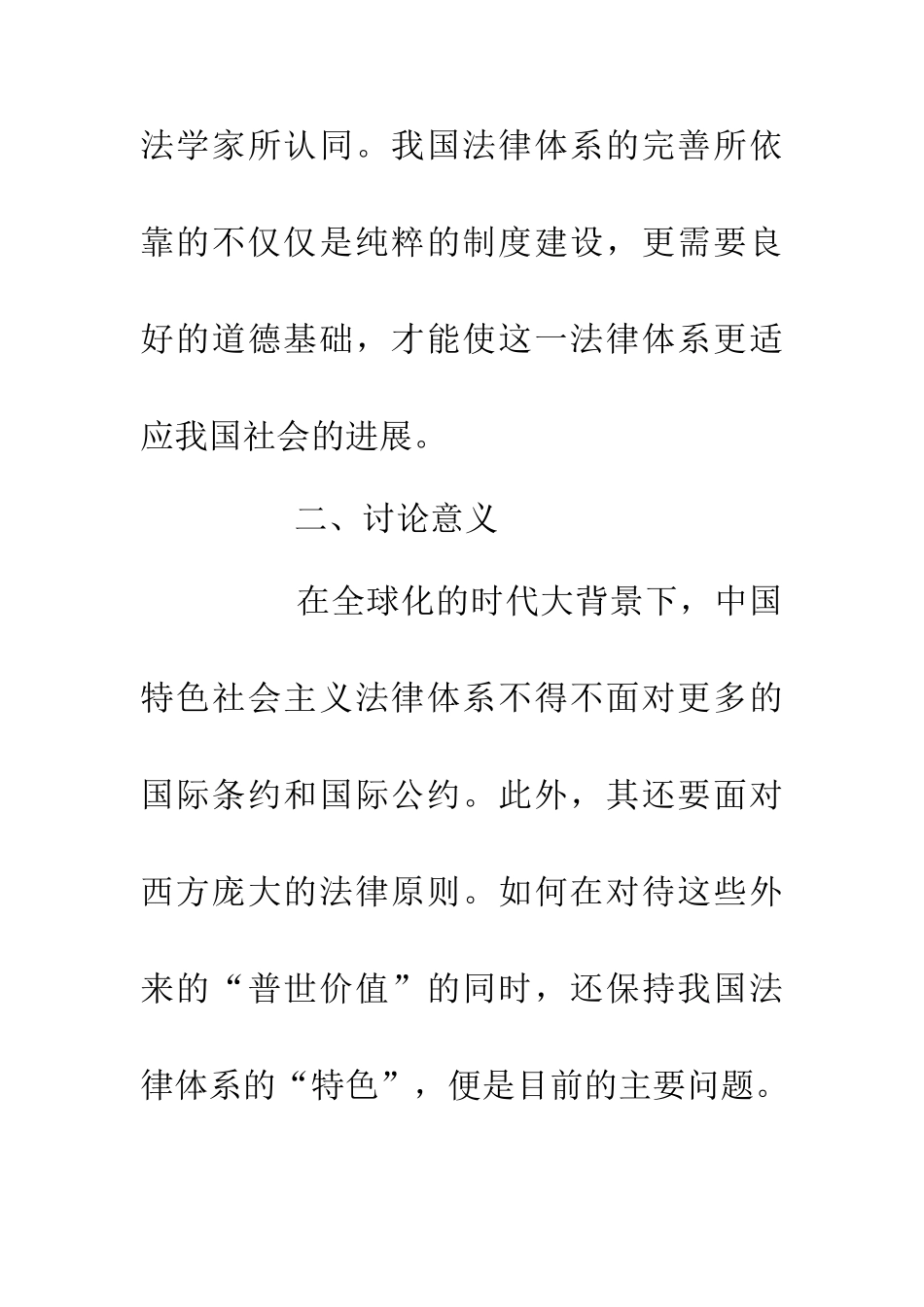 法学家所认同。我国法律体系的完善所依靠的不仅仅是纯粹的制度建设，更需要良好的道德基础，才能使这一法律体系更适应我国社会的进展。

二、讨论意义

在全球化的时代大背景下，中国特色社会主义法律体系不得不面对更多的国际条约和国际公约。此外，其还要面对西方庞大的法律原则。如何在对待这些外来的“普世价值”的同时，还保持我国法律体系的“特色”，便是目前的主要问题。